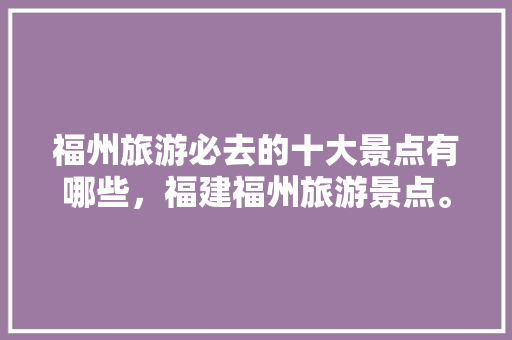 福州旅游必去的十大景点有哪些，福建福州旅游景点。